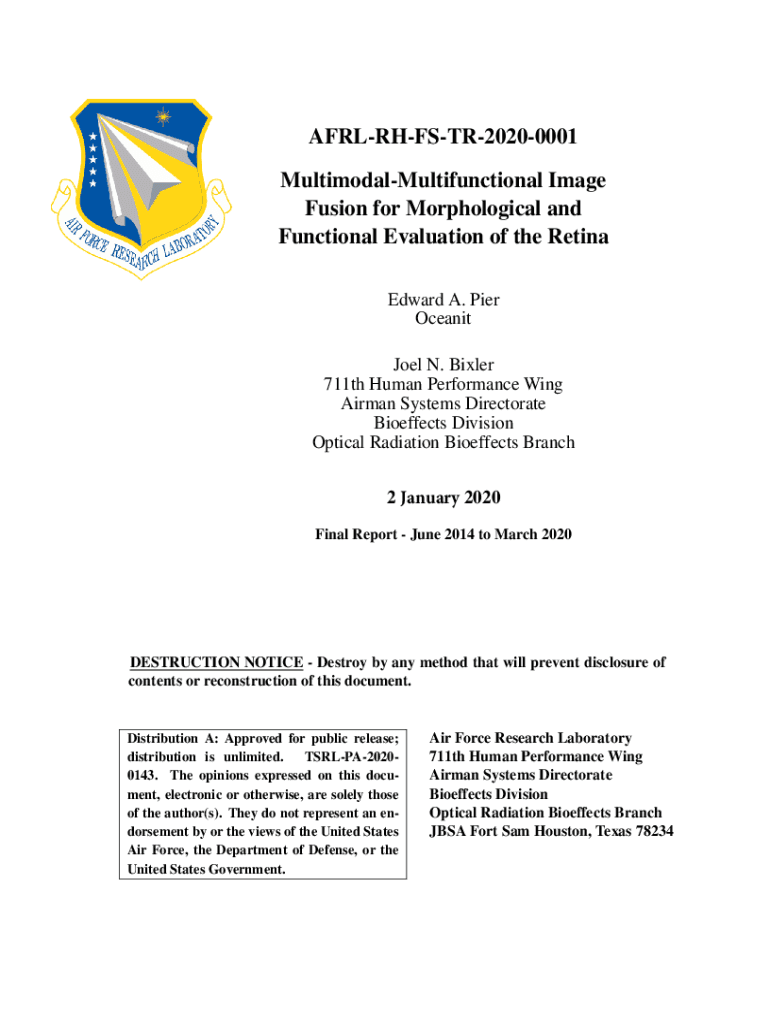 AIR FORCE RESEARCH LABORATORY

AFRL-RH-FS-TR-2020-0001

Multimodal-Multifunctional Image Fusion for Morphological and Functional Evaluation of the Retina

Edward A. Pier
Oceanit

Joel N. Bixler
711th Human Performance Wing
Airman Systems Directorate
Bioeffects Division
Optical Radiation Bioeffects Branch

2 January 2020

Final Report - June 2014 to March 2020

DESTRUCTION NOTICE - Destroy by any method that will prevent disclosure of contents or reconstruction of this document.

Distribution A: Approved for public release; distribution is unlimited. TSRL-PA-2020-0143. The opinions expressed on this document, electronic or otherwise, are solely those of the author(s). They do not represent an endorsement by or the views of the United States Air Force, the Department of Defense, or the United States Government.

Air Force Research Laboratory
711th Human Performance Wing
Airman Systems Directorate
Bioeffects Division
Optical Radiation Bioeffects Branch
JBSA Fort Sam Houston, Texas 78234